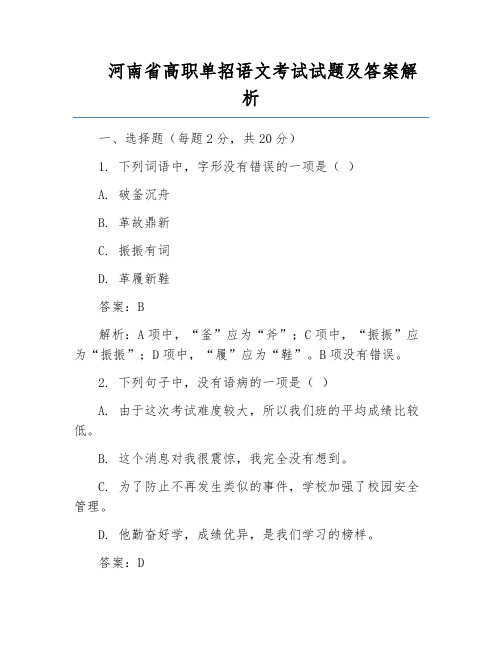 河南省高职单招语文考试试题及答案解析

一、选择题（每题 2 分，共 20 分）

1. 下列词语中，字形没有错误的一项是（ ）

A. 破釜沉舟

B. 革故鼎新

C. 振振有词

D. 革履新鞋

答案：B

解析：A 项中，“釜”应为“斧”；C 项中，“振振”应为“振振”；D 项中，“履”应为“鞋”。B 项没有错误。

2. 下列句子中，没有语病的一项是（ ）

A. 由于这次考试难度较大，所以我们班的平均成绩比较低。

B. 这个消息对我很震惊，我完全没有想到。

C. 为了防止不再发生类似的事件，学校加强了校园安全管理。

D. 他勤奋好学，成绩优异，是我们学习的榜样。

答案：D